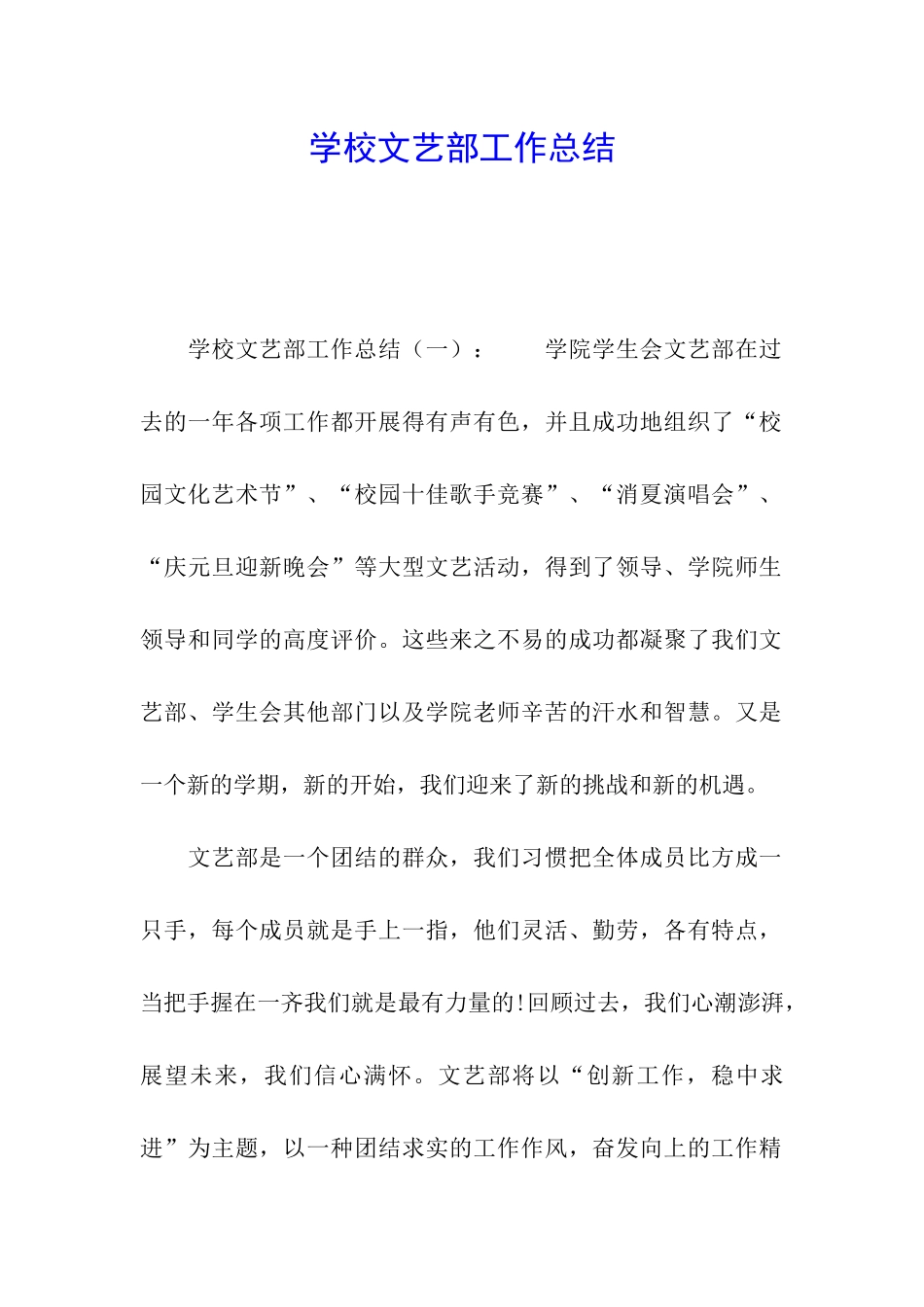 学校文艺部工作总结

学校文艺部工作总结（一）：　　学院学生会文艺部在过去的一年各项工作都开展得有声有色，并且成功地组织了“校园文化艺术节”、“校园十佳歌手竞赛”、“消夏演唱会”、“庆元旦迎新晚会”等大型文艺活动，得到了领导、学院师生领导和同学的高度评价。这些来之不易的成功都凝聚了我们文艺部、学生会其他部门以及学院老师辛苦的汗水和智慧。又是一个新的学期，新的开始，我们迎来了新的挑战和新的机遇。

文艺部是一个团结的群众，我们习惯把全体成员比方成一只手，每个成员就是手上一指，他们灵活、勤劳，各有特点，当把手握在一齐我们就是最有力量的!回顾过去，我们心潮澎湃，展望未来，我们信心满怀。文艺部将以“创新工作，稳中求进”为主题，以一种团结求实的工作作风，奋发向上的工作精